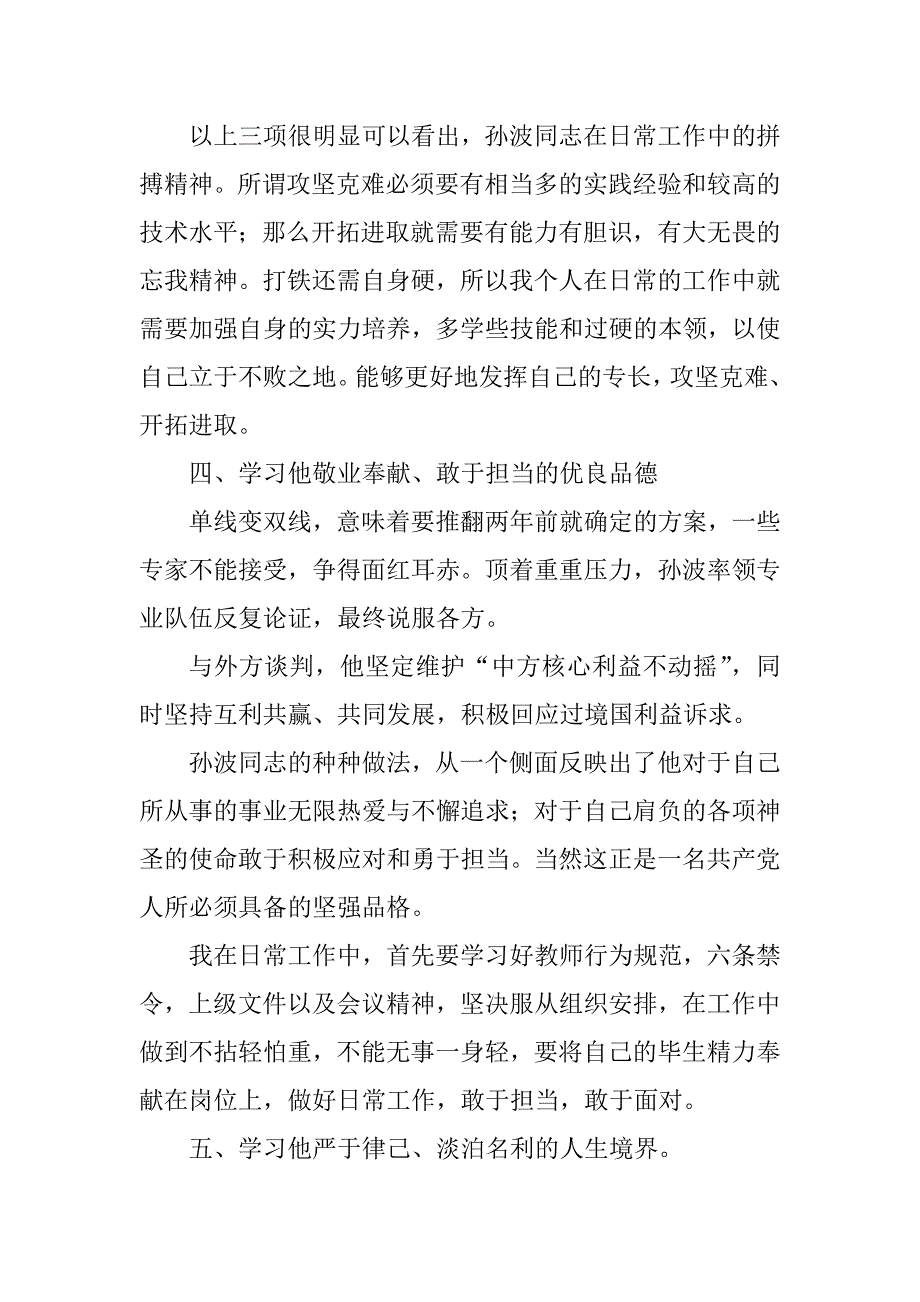 以上三项很明显可以看出，孙波同志在日常工作中的拼搏精神。所谓攻坚克难必须要有相当多的实践经验和较高的技术水平；那么开拓进取就需要有能力有胆识，有大无畏的忘我精神。打铁还需自身硬，所以我个人在日常的工作中就需要加强自身的实力培养，多学些技能和过硬的本领，以使自己立于不败之地。能够更好地发挥自己的专长，攻坚克难、开拓进取。

四、学习他敬业奉献、敢于担当的优良品德

单线变双线，意味着要推翻两年前就确定的方案，一些专家不能接受，争得面红耳赤。顶着重重压力，孙波率领专业队伍反复论证，最终说服各方。

与外方谈判，他坚定维护“中方核心利益不动摇”，同时坚持互利共赢、共同发展，积极回应过境国利益诉求。

孙波同志的种种做法，从一个侧面反映出了他对于自己所从事的事业无限热爱与不懈追求；对于自己肩负的各项神圣的使命敢于积极应对和勇于担当。当然这正是一名共产党人所必须具备的坚强品格。

我在日常工作中，首先要学习好教师行为规范，六条禁令，上级文件以及会议精神，坚决服从组织安排，在工作中做到不拈轻怕重，不能无事一身轻，要将自己的毕生精力奉献在岗位上，做好日常工作，敢于担当，敢于面对。

五、学习他严于律己、淡泊名利的人生境界。